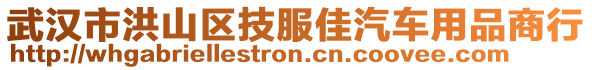 武汉市洪山区技服佳汽车用品商行
http://whgabriellestron.cn.coovee.com